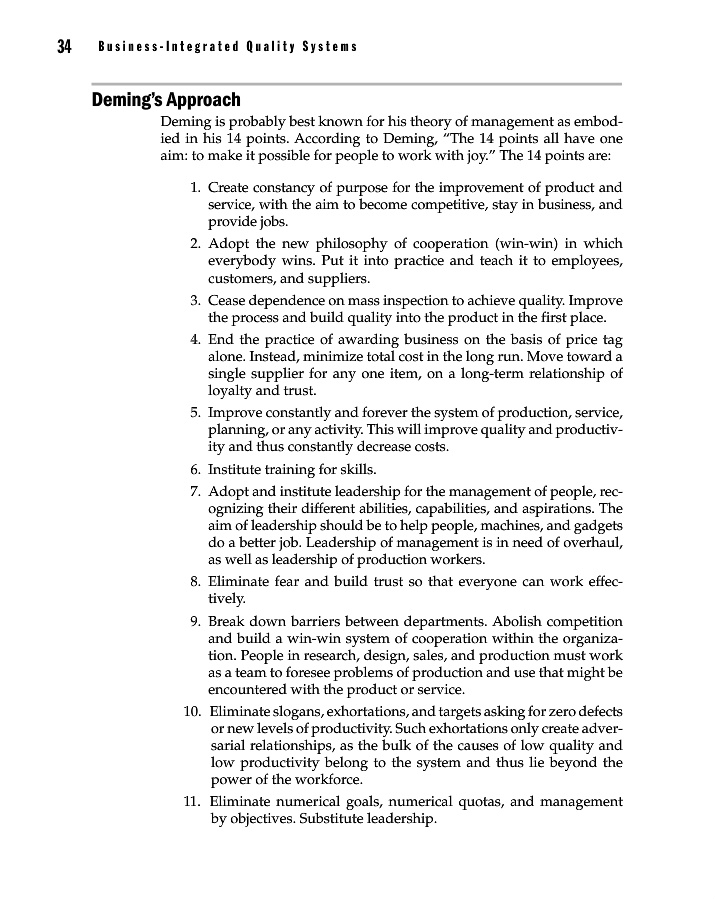 34 Business-Integrated Quality Systems

Deming's Approach

Deming is probably best known for his theory of management as embodied in his 14 points. According to Deming, "The 14 points all have one aim: to make it possible for people to work with joy." The 14 points are:

1. Create constancy of purpose for the improvement of product and service, with the aim to become competitive, stay in business, and provide jobs.
2. Adopt the new philosophy of cooperation (win-win) in which everybody wins. Put it into practice and teach it to employees, customers, and suppliers.
3. Cease dependence on mass inspection to achieve quality. Improve the process and build quality into the product in the first place.
4. End the practice of awarding business on the basis of price tag alone. Instead, minimize total cost in the long run. Move toward a single supplier for any one item, on a long-term relationship of loyalty and trust.
5. Improve constantly and forever the system of production, service, planning, or any activity. This will improve quality and productivity and thus constantly decrease costs.
6. Institute training for skills.
7. Adopt and institute leadership for the management of people, recognizing their different abilities, capabilities, and aspirations. The aim of leadership should be to help people, machines, and gadgets do a better job. Leadership of management is in need of overhaul, as well as leadership of production workers.
8. Eliminate fear and build trust so that everyone can work effectively.
9. Break down barriers between departments. Abolish competition and build a win-win system of cooperation within the organization. People in research, design, sales, and production must work as a team to foresee problems of production and use that might be encountered with the product or service.
10. Eliminate slogans, exhortations, and targets asking for zero defects or new levels of productivity. Such exhortations only create adversarial relationships, as the bulk of the causes of low quality and low productivity belong to the system and thus lie beyond the power of the workforce.
11. Eliminate numerical goals, numerical quotas, and management by objectives. Substitute leadership.